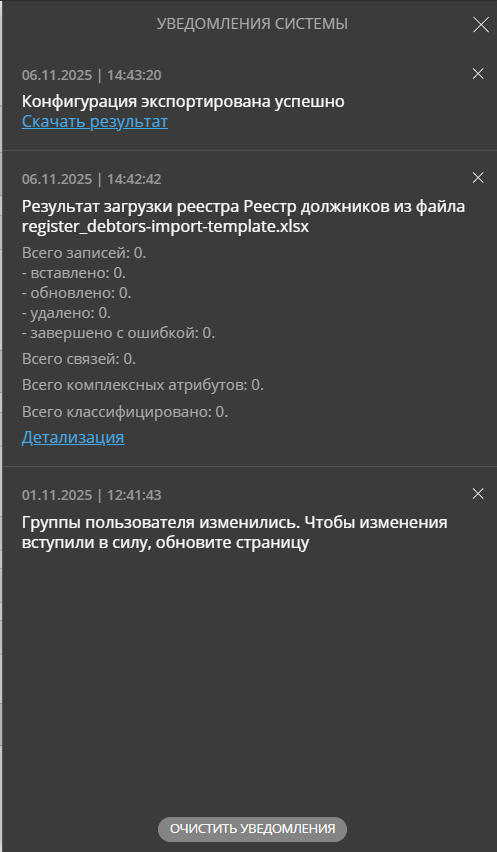 УВЕДОМЛЕНИЯ СИСТЕМЫ

06.11.2025 | 14:43:20

Конфигурация экспортирована успешно
Скачать результат

06.11.2025 | 14:42:42

Результат загрузки реестра Реестр должников из файла register_debtors-import-template.xlsx

Всего записей: 0.
- вставлено: 0.
- обновлено: 0.
- удалено: 0.
- завершено с ошибкой: 0.

Всего связей: 0.

Всего комплексных атрибутов: 0.

Всего классифицировано: 0.

Детализация

01.11.2025 | 12:41:43

Группы пользователя изменились. Чтобы изменения вступили в силу, обновите страницу

ОЧИСТИТЬ УВЕДОМЛЕНИЯ